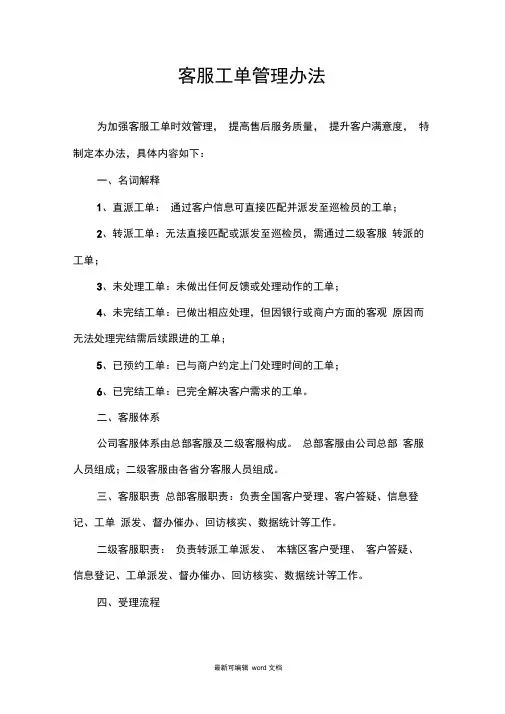 客服工单管理办法

为加强客服工单时效管理， 提高售后服务质量， 提升客户满意度， 特制定本办法，具体内容如下：

一、名词解释

1、直派工单： 通过客户信息可直接匹配并派发至巡检员的工单；

2、转派工单：无法直接匹配或派发至巡检员，需通过二级客服 转派的工单；

3、未处理工单：未做出任何反馈或处理动作的工单；

4、未完结工单：已做出相应处理，但因银行或商户方面的客观 原因而无法处理完结需后续跟进的工单；

5、已预约工单：已与商户约定上门处理时间的工单；

6、已完结工单：已完全解决客户需求的工单。

二、客服体系

公司客服体系由总部客服及二级客服构成。 总部客服由公司总部 客服人员组成；二级客服由各省分客服人员组成。

三、客服职责 总部客服职责：负责全国客户受理、客户答疑、信息登记、工单 派发、督办催办、回访核实、数据统计等工作。

二级客服职责： 负责转派工单派发、 本辖区客户受理、 客户答疑、信息登记、工单派发、督办催办、回访核实、数据统计等工作。

四、受理流程

最新可编辑 word 文档